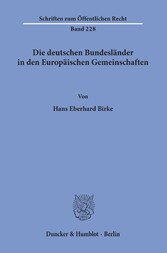 Schriften zum Öffentlichen Recht
Band 228

Die deutschen Bundesländer in den Europäischen Gemeinschaften

Von

Hans Eberhard Birke

Duncker & Humblot · Berlin